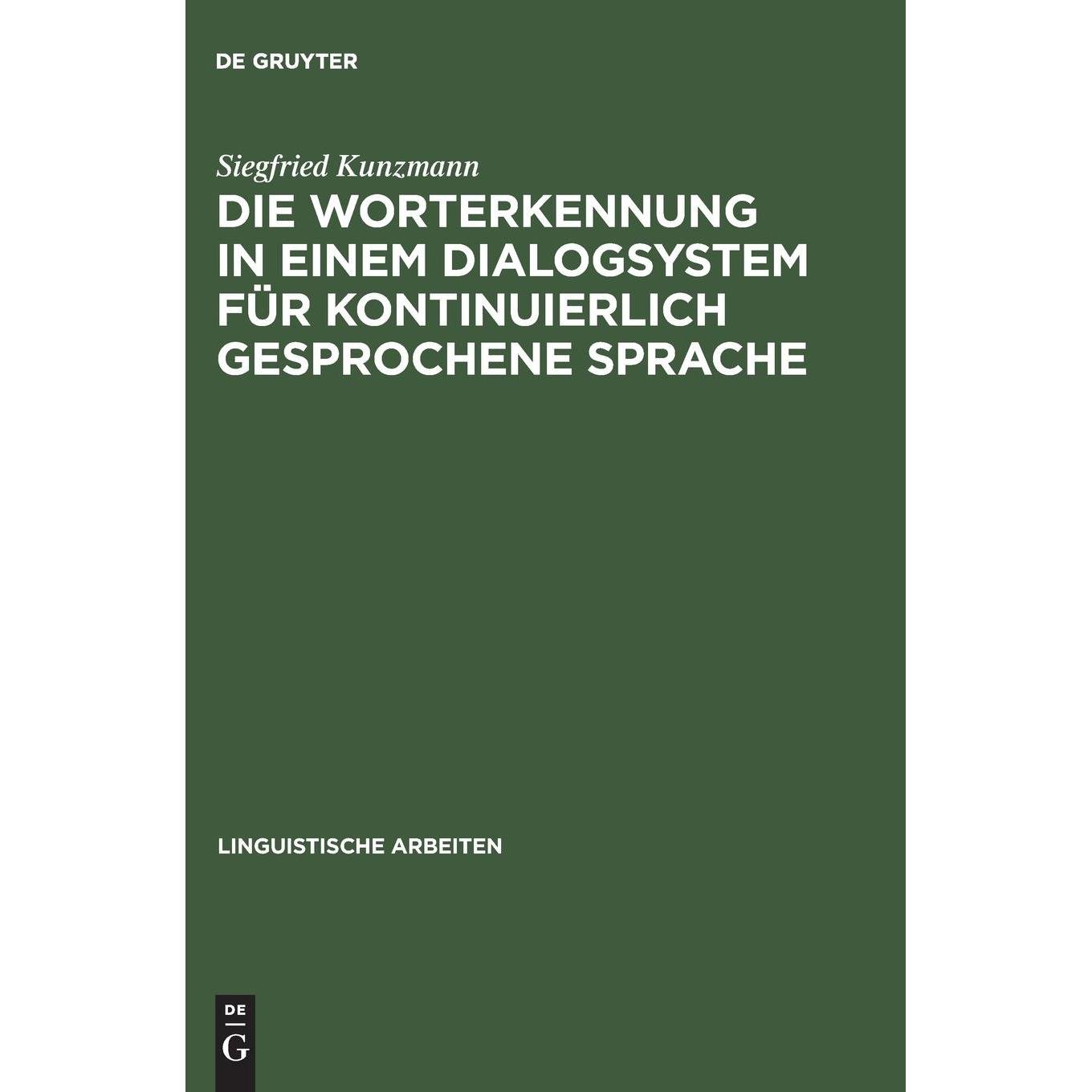 DE GRUYTER

Siegfried Kunzmann

DIE WORTERKENNUNG IN EINEM DIALOGSYSTEM FÜR KONTINUIERLICH GESPROCHENE SPRACHE

LINGUISTISCHE ARBEITEN

DE
G